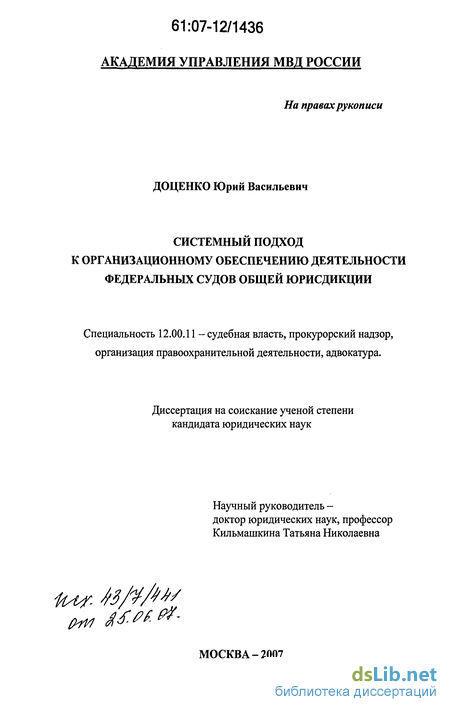 61:07-12/1436

АКАДЕМИЯ УПРАВЛЕНИЯ МВД РОССИИ

На правах рукописи

ДОЦЕНКО Юрий Васильевич

СИСТЕМНЫЙ ПОДХОД
К ОРГАНИЗАЦИОННОМУ ОБЕСПЕЧЕНИЮ ДЕЯТЕЛЬНОСТИ
ФЕДЕРАЛЬНЫХ СУДОВ ОБЩЕЙ ЮРИСДИКЦИИ

Специальность 12.00.11 – судебная власть, прокурорский надзор, организация правоохранительной деятельности, адвокатура.

Диссертация на соискание ученой степени
кандидата юридических наук

Научный руководитель –
доктор юридических наук, профессор
Кильмашкина Татьяна Николаевна

исх. 43/7/441
от 25.06.07.

МОСКВА – 2007

dsLib.net
библиотека диссертаций